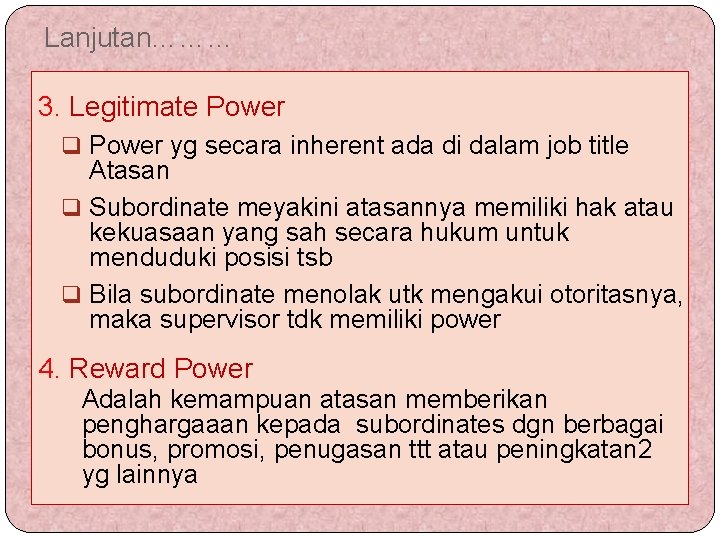 Lanjutan………

3. Legitimate Power

❑ Power yg secara inherent ada di dalam job title Atasan

❑ Subordinate meyakini atasannya memiliki hak atau kekuasaan yang sah secara hukum untuk menduduki posisi tsb

❑ Bila subordinate menolak utk mengakui otoritasnya, maka supervisor tdk memiliki power

4. Reward Power

Adalah kemampuan atasan memberikan penghargaaan kepada subordinates dgn berbagai bonus, promosi, penugasan ttt atau peningkatan2 yg lainnya